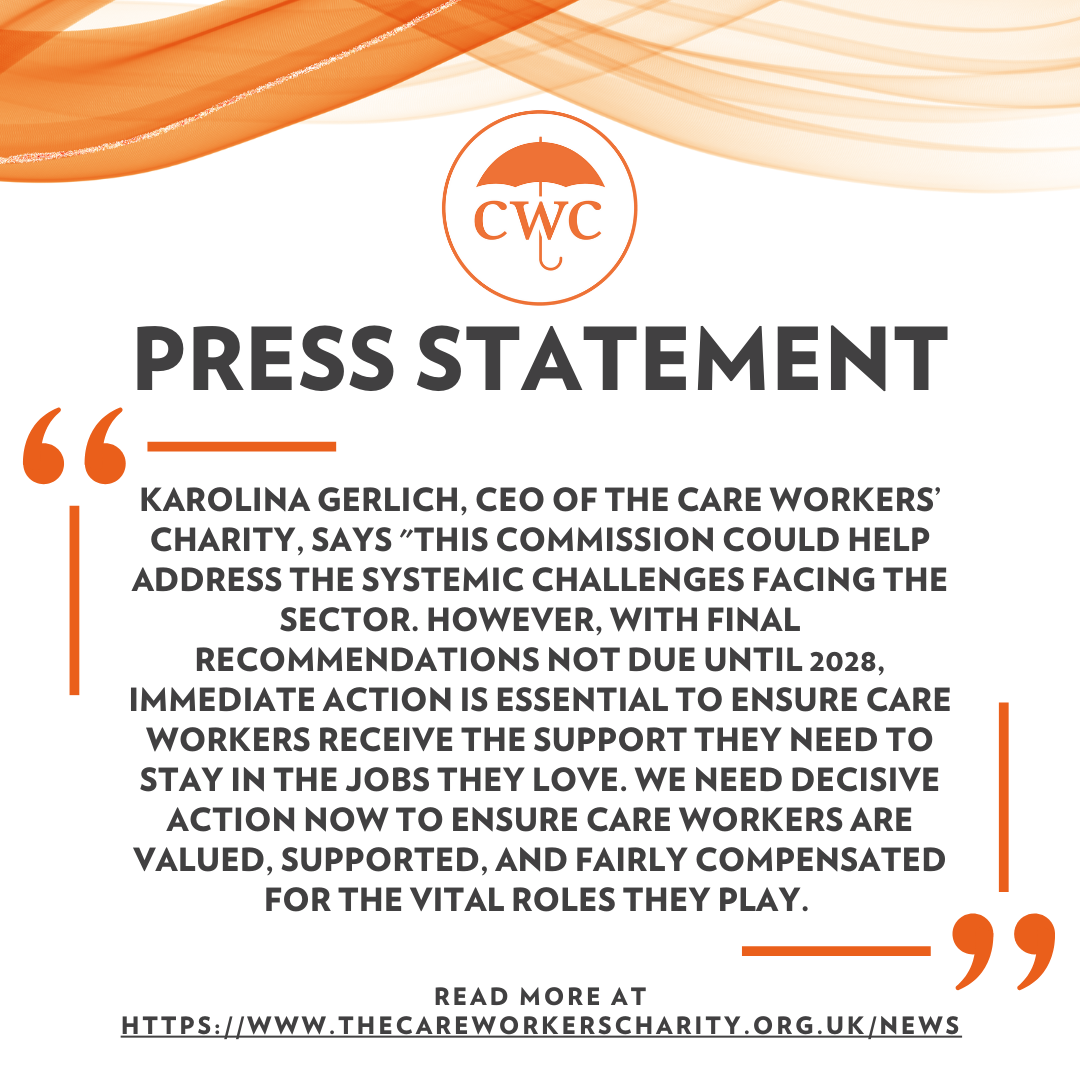 CWC

PRESS STATEMENT

“

KAROLINA GERLICH, CEO OF THE CARE WORKERS' CHARITY, SAYS "THIS COMMISSION COULD HELP ADDRESS THE SYSTEMIC CHALLENGES FACING THE SECTOR. HOWEVER, WITH FINAL RECOMMENDATIONS NOT DUE UNTIL 2028, IMMEDIATE ACTION IS ESSENTIAL TO ENSURE CARE WORKERS RECEIVE THE SUPPORT THEY NEED TO STAY IN THE JOBS THEY LOVE. WE NEED DECISIVE ACTION NOW TO ENSURE CARE WORKERS ARE VALUED, SUPPORTED, AND FAIRLY COMPENSATED FOR THE VITAL ROLES THEY PLAY.

”

READ MORE AT
HTTPS://WWW.THECAREWORKERSCHARITY.ORG.UK/NEWS